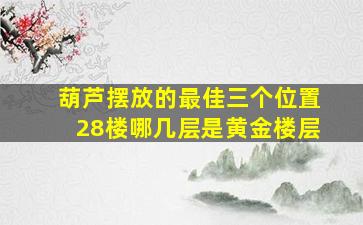 葫芦摆放的最佳三个位置
28楼哪几层是黄金楼层